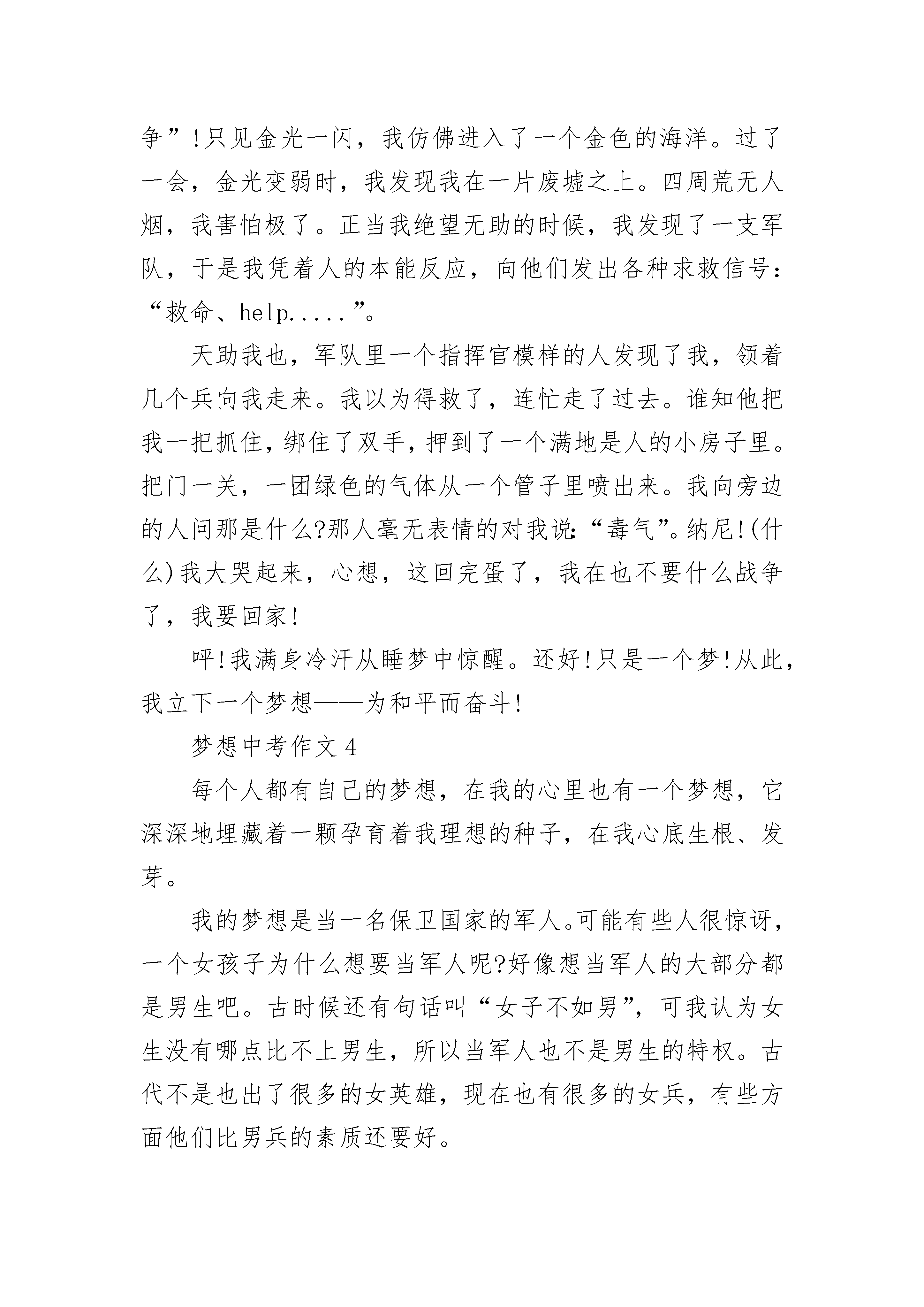 争”!只见金光一闪，我仿佛进入了一个金色的海洋。过了一会，金光变弱时，我发现我在一片废墟之上。四周荒无人烟，我害怕极了。正当我绝望无助的时候，我发现了一支军队，于是我凭着人的本能反应，向他们发出各种求救信号：“救命、help.....”。

天助我也，军队里一个指挥官模样的人发现了我，领着几个兵向我走来。我以为得救了，连忙走了过去。谁知他把我一把抓住，绑住了双手，押到了一个满地是人的小房子里。把门一关，一团绿色的气体从一个管子里喷出来。我向旁边的人问那是什么?那人毫无表情的对我说：“毒气”。纳尼!(什么)我大哭起来，心想，这回完蛋了，我在也不要什么战争了，我要回家!

呼!我满身冷汗从睡梦中惊醒。还好!只是一个梦!从此，我立下一个梦想——为和平而奋斗!

梦想中考作文4

每个人都有自己的梦想，在我的心里也有一个梦想，它深深地埋藏着一颗孕育着我理想的种子，在我心底生根、发芽。

我的梦想是当一名保卫国家的军人。可能有些人很惊讶，一个女孩子为什么想要当军人呢?好像想当军人的大部分都是男生吧。古时候还有句话叫“女子不如男”，可我认为女生没有哪点比不上男生，所以当军人也不是男生的特权。古代不是也出了很多的女英雄，现在也有很多的女兵，有些方面他们比男兵的素质还要好。